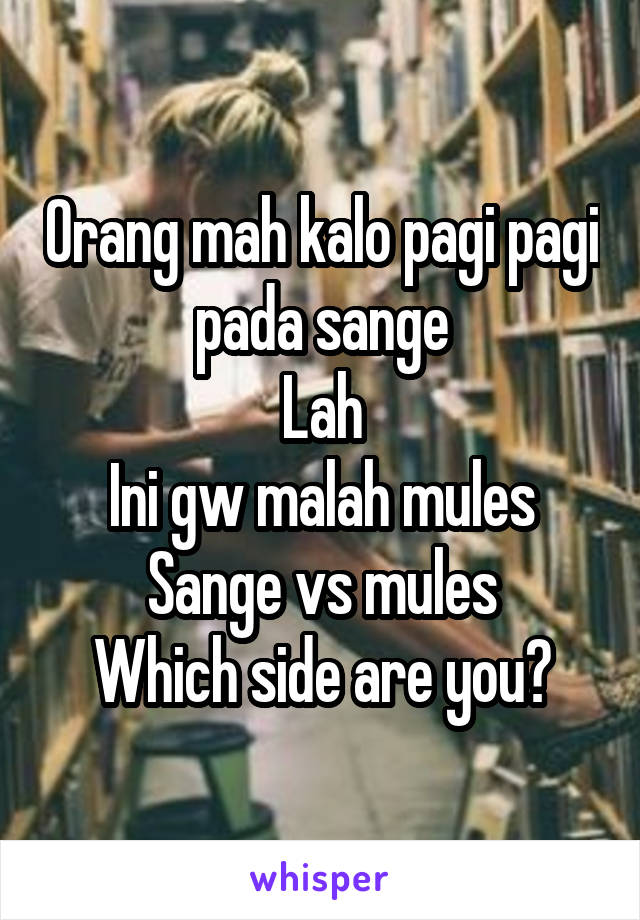 Orang mah kalo pagi pagi pada sange
Lah
Ini gw malah mules
Sange vs mules
Which side are you?

whisper